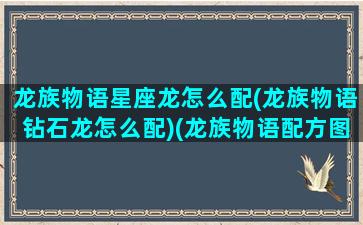 龙族物语星座龙怎么配(龙族物语钻石龙怎么配)(龙族物语配方图